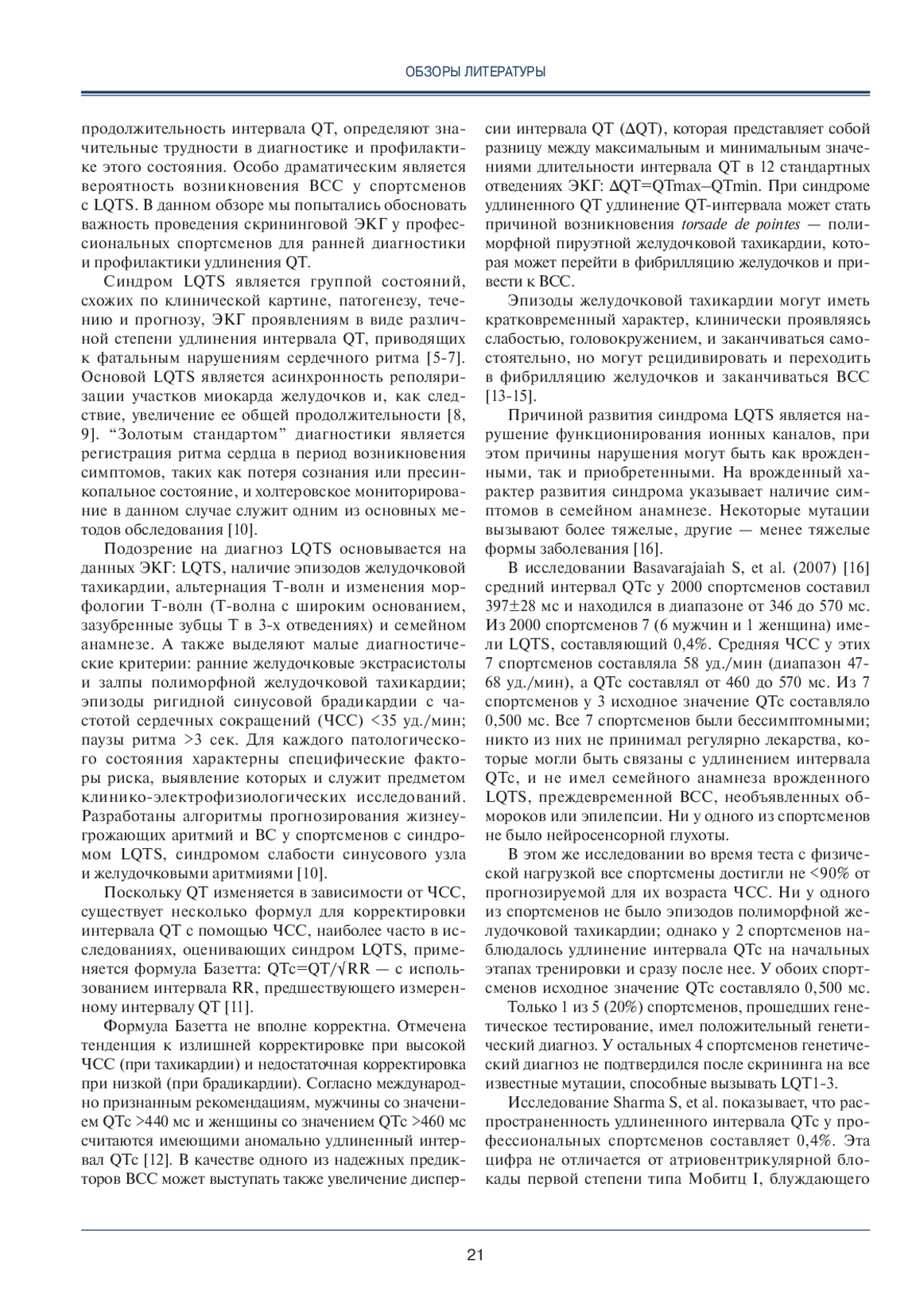 ОБЗОРЫ ЛИТЕРАТУРЫ

продолжительность интервала QT, определяют значительные трудности в диагностике и профилактике этого состояния. Особо драматическим является вероятность возникновения ВСС у спортсменов с LQTS. В данном обзоре мы попытались обосновать важность проведения скрининговой ЭКГ у профессиональных спортсменов для ранней диагностики и профилактики удлинения QT.

Синдром LQTS является группой состояний, схожих по клинической картине, патогенезу, течению и прогнозу, ЭКГ проявлениям в виде различной степени удлинения интервала QT, приводящих к фатальным нарушениям сердечного ритма [5-7]. Основой LQTS является асинхронность реполяризации участков миокарда желудочков и, как следствие, увеличение ее общей продолжительности [8, 9]. "Золотым стандартом" диагностики является регистрация ритма сердца в период возникновения симптомов, таких как потеря сознания или пресинкопальное состояние, и холтеровское мониторирование в данном случае служит одним из основных методов обследования [10].

Подозрение на диагноз LQTS основывается на данных ЭКГ: LQTS, наличие эпизодов желудочковой тахикардии, альтернация Т-волн и изменения морфологии Т-волн (Т-волна с широким основанием, зазубренные зубцы Т в 3-х отведениях) и семейном анамнезе. А также выделяют малые диагностические критерии: ранние желудочковые экстрасистолы и залпы полиморфной желудочковой тахикардии; эпизоды ригидной синусовой брадикардии с частотой сердечных сокращений (ЧСС) <35 уд./мин; паузы ритма >3 сек. Для каждого патологического состояния характерны специфические факторы риска, выявление которых и служит предметом клинико-электрофизиологических исследований. Разработаны алгоритмы прогнозирования жизнеугрожающих аритмий и ВС у спортсменов с синдромом LQTS, синдромом слабости синусового узла и желудочковыми аритмиями [10].

Поскольку QT изменяется в зависимости от ЧСС, существует несколько формул для корректировки интервала QT с помощью ЧСС, наиболее часто в исследованиях, оценивающих синдром LQTS, применяется формула Базетта: QTc=QT/√RR — с использованием интервала RR, предшествующего измеренному интервалу QT [11].

Формула Базетта не вполне корректна. Отмечена тенденция к излишней корректировке при высокой ЧСС (при тахикардии) и недостаточная корректировка при низкой (при брадикардии). Согласно международно признанным рекомендациям, мужчины со значением QTc >440 мс и женщины со значением QTc >460 мс считаются имеющими аномально удлиненный интервал QTc [12]. В качестве одного из надежных предикторов ВСС может выступать также увеличение дисперсии интервала QT (ΔQT), которая представляет собой разницу между максимальным и минимальным значениями длительности интервала QT в 12 стандартных отведениях ЭКГ: ΔQT=QTmax–QTmin. При синдроме удлиненного QT удлинение QT-интервала может стать причиной возникновения torsade de pointes — полиморфной пируэтной желудочковой тахикардии, которая может перейти в фибрилляцию желудочков и привести к ВСС.

Эпизоды желудочковой тахикардии могут иметь кратковременный характер, клинически проявляясь слабостью, головокружением, и заканчиваться самостоятельно, но могут рецидивировать и переходить в фибрилляцию желудочков и заканчиваться ВСС [13-15].

Причиной развития синдрома LQTS является нарушение функционирования ионных каналов, при этом причины нарушения могут быть как врожденными, так и приобретенными. На врожденный характер развития синдрома указывает наличие симптомов в семейном анамнезе. Некоторые мутации вызывают более тяжелые, другие — менее тяжелые формы заболевания [16].

В исследовании Basavarajaiah S, et al. (2007) [16] средний интервал QTc у 2000 спортсменов составил 397±28 мс и находился в диапазоне от 346 до 570 мс. Из 2000 спортсменов 7 (6 мужчин и 1 женщина) имели LQTS, составляющий 0,4%. Средняя ЧСС у этих 7 спортсменов составляла 58 уд./мин (диапазон 47-68 уд./мин), а QTc составлял от 460 до 570 мс. Из 7 спортсменов у 3 исходное значение QTc составляло 0,500 мс. Все 7 спортсменов были бессимптомными; никто из них не принимал регулярно лекарства, которые могли быть связаны с удлинением интервала QTc, и не имел семейного анамнеза врожденного LQTS, преждевременной ВСС, необъявленных обмороков или эпилепсии. Ни у одного из спортсменов не было нейросенсорной глухоты.

В этом же исследовании во время теста с физической нагрузкой все спортсмены достигли не <90% от прогнозируемой для их возраста ЧСС. Ни у одного из спортсменов не было эпизодов полиморфной желудочковой тахикардии; однако у 2 спортсменов наблюдалось удлинение интервала QTc на начальных этапах тренировки и сразу после нее. У обоих спортсменов исходное значение QTc составляло 0,500 мс.

Только 1 из 5 (20%) спортсменов, прошедших генетическое тестирование, имел положительный генетический диагноз. У остальных 4 спортсменов генетический диагноз не подтвердился после скрининга на все известные мутации, способные вызывать LQT1-3.

Исследование Sharma S, et al. показывает, что распространенность удлиненного интервала QTc у профессиональных спортсменов составляет 0,4%. Эта цифра не отличается от атриовентрикулярной блокады первой степени типа Мобитц I, блуждающего

21